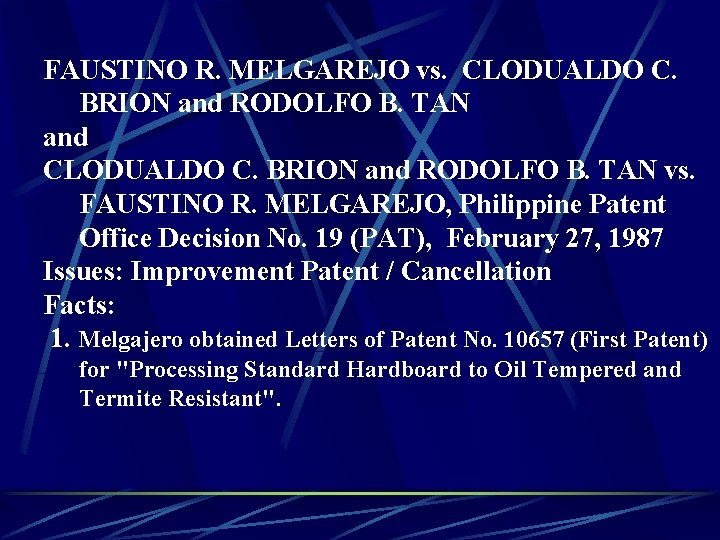 FAUSTINO R. MELGAREJO vs. CLODUALDO C. BRION and RODOLFO B. TAN
and
CLODUALDO C. BRION and RODOLFO B. TAN vs. FAUSTINO R. MELGAREJO, Philippine Patent Office Decision No. 19 (PAT), February 27, 1987
Issues: Improvement Patent / Cancellation
Facts:
1. Melgajero obtained Letters of Patent No. 10657 (First Patent) for "Processing Standard Hardboard to Oil Tempered and Termite Resistant".